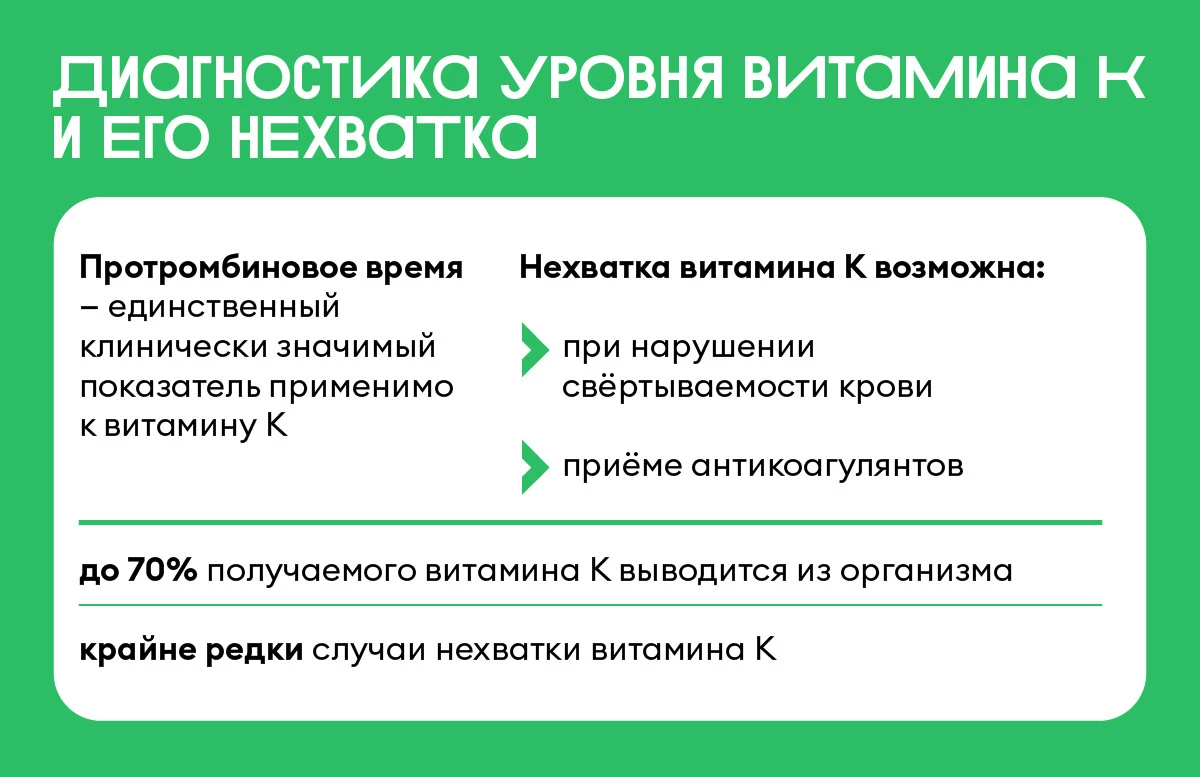 ДИАГНОСТИКА УРОВНЯ ВИТАМИНА К И ЕГО НЕХВАТКА

Протромбиновое время – единственный клинически значимый показатель применимо к витамину К

Нехватка витамина К возможна:

при нарушении свёртываемости крови

приёме антикоагулянтов

до 70% получаемого витамина К выводится из организма

крайне редки случаи нехватки витамина К